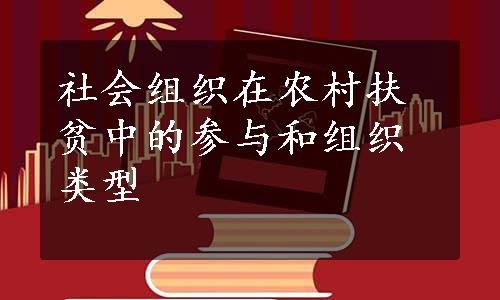 社会组织在农村扶贫中的参与和组织类型